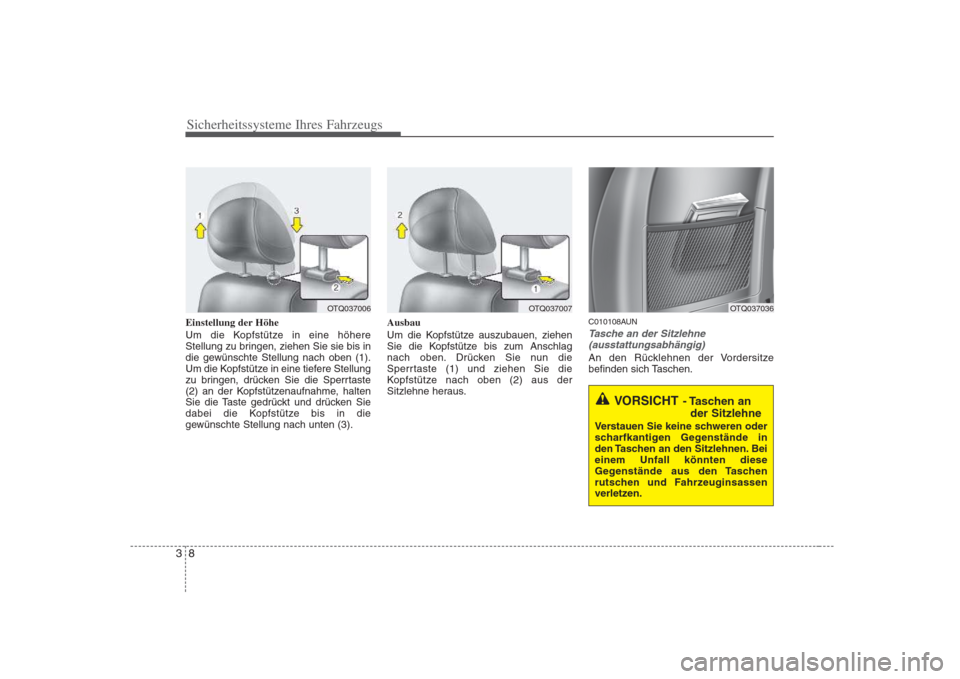 Sicherheitssysteme Ihres Fahrzeugs

1
3
2
OTQ037006

Einstellung der Höhe
Um die Kopfstütze in eine höhere Stellung zu bringen, ziehen Sie sie bis in die gewünschte Stellung nach oben (1). Um die Kopfstütze in eine tiefere Stellung zu bringen, drücken Sie die Sperrtaste (2) an der Kopfstützenaufnahme, halten Sie die Taste gedrückt und drücken Sie dabei die Kopfstütze bis in die gewünschte Stellung nach unten (3).

2
1
OTQ037007

Ausbau
Um die Kopfstütze auszubauen, ziehen Sie die Kopfstütze bis zum Anschlag nach oben. Drücken Sie nun die Sperrtaste (1) und ziehen Sie die Kopfstütze nach oben (2) aus der Sitzlehne heraus.

OTQ037036

C010108AUN
Tasche an der Sitzlehne (ausstattungsabhängig)
An den Rücklehnen der Vordersitze befinden sich Taschen.

VORSICHT - Taschen an der Sitzlehne
Verstauen Sie keine schweren oder scharfkantigen Gegenstände in den Taschen an den Sitzlehnen. Bei einem Unfall könnten diese Gegenstände aus den Taschen rutschen und Fahrzeuginsassen verletzen.

3 8

carmanualsonline.info